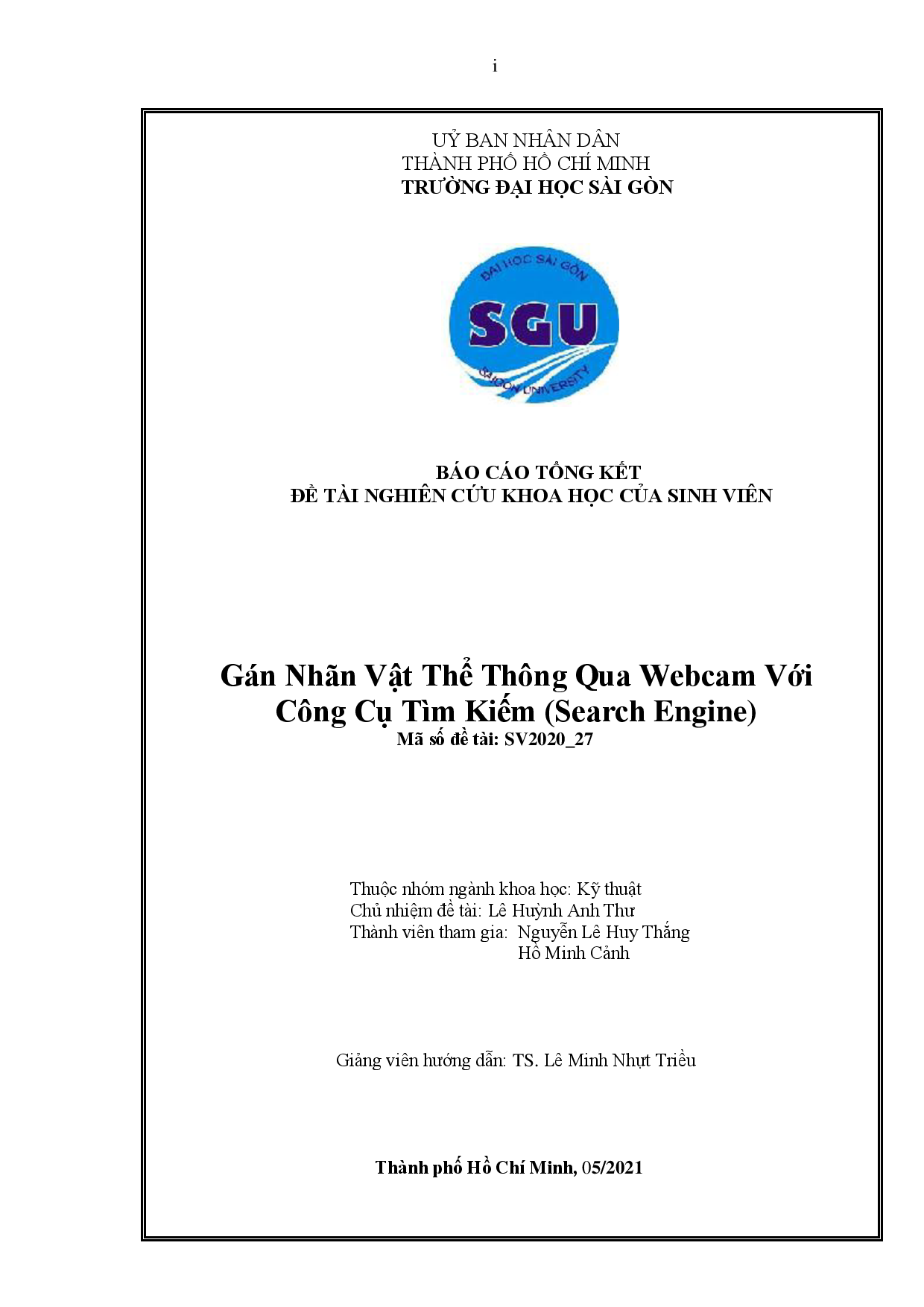 i

UỶ BAN NHÂN DÂN
THÀNH PHỐ HỒ CHÍ MINH
TRƯỜNG ĐẠI HỌC SÀI GÒN

ĐẠI HỌC SÀI GÒN
SGU
SAIGON UNIVERSITY

BÁO CÁO TỔNG KẾT
ĐỀ TÀI NGHIÊN CỨU KHOA HỌC CỦA SINH VIÊN

Gán Nhãn Vật Thể Thông Qua Webcam Với Công Cụ Tìm Kiếm (Search Engine)
Mã số đề tài: SV2020_27

Thuộc nhóm ngành khoa học: Kỹ thuật
Chủ nhiệm đề tài: Lê Huỳnh Anh Thư
Thành viên tham gia: Nguyễn Lê Huy Thắng
Hồ Minh Cảnh

Giảng viên hướng dẫn: TS. Lê Minh Nhựt Triều

Thành phố Hồ Chí Minh, 05/2021